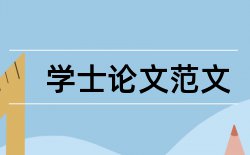 学士论文范文